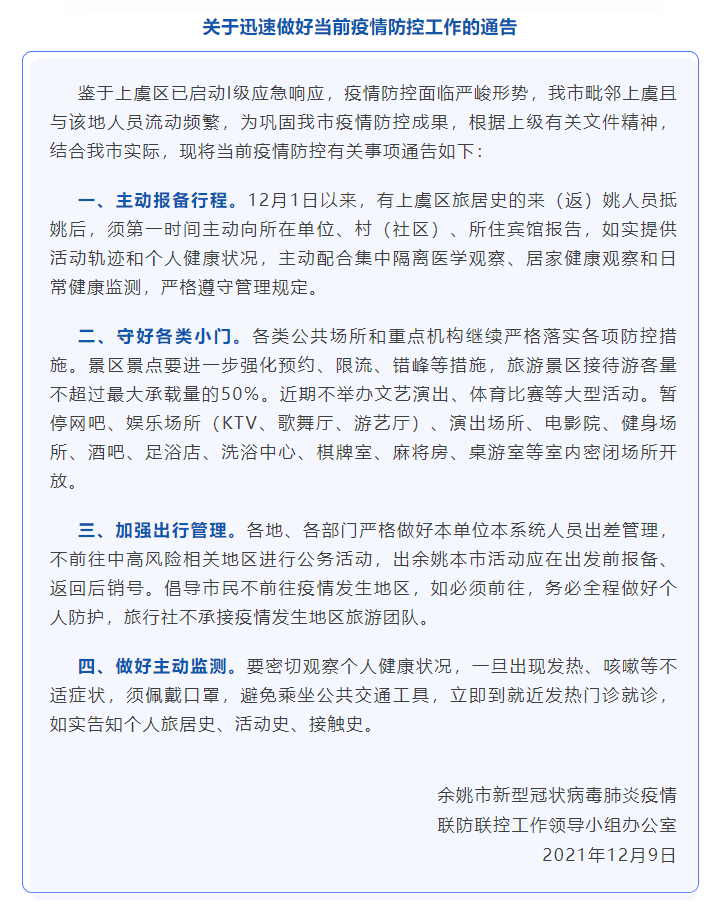 关于迅速做好当前疫情防控工作的通告

鉴于上虞区已启动I级应急响应，疫情防控面临严峻形势，我市毗邻上虞且与该地人员流动频繁，为巩固我市疫情防控成果，根据上级有关文件精神，结合我市实际，现将当前疫情防控有关事项通告如下：

一、主动报备行程。12月1日以来，有上虞区旅居史的来（返）姚人员抵姚后，须第一时间主动向所在单位、村（社区）、所住宾馆报告，如实提供活动轨迹和个人健康状况，主动配合集中隔离医学观察、居家健康观察和日常健康监测，严格遵守管理规定。

二、守好各类小门。各类公共场所和重点机构继续严格落实各项防控措施。景区景点要进一步强化预约、限流、错峰等措施，旅游景区接待游客量不超过最大承载量的50%。近期不举办文艺演出、体育比赛等大型活动。暂停网吧、娱乐场所（KTV、歌舞厅、游艺厅）、演出场所、电影院、健身场所、酒吧、足浴店、洗浴中心、棋牌室、麻将房、桌游室等室内密闭场所开放。

三、加强出行管理。各地、各部门严格做好本单位本系统人员出差管理，不前往中高风险相关地区进行公务活动，出余姚本市活动应在出发前报备、返回后销号。倡导市民不前往疫情发生地区，如必须前往，务必全程做好个人防护，旅行社不承接疫情发生地区旅游团队。

四、做好主动监测。要密切观察个人健康状况，一旦出现发热、咳嗽等不适症状，须佩戴口罩，避免乘坐公共交通工具，立即到就近发热门诊就诊，如实告知个人旅居史、活动史、接触史。

余姚市新型冠状病毒肺炎疫情
联防联控工作领导小组办公室
2021年12月9日